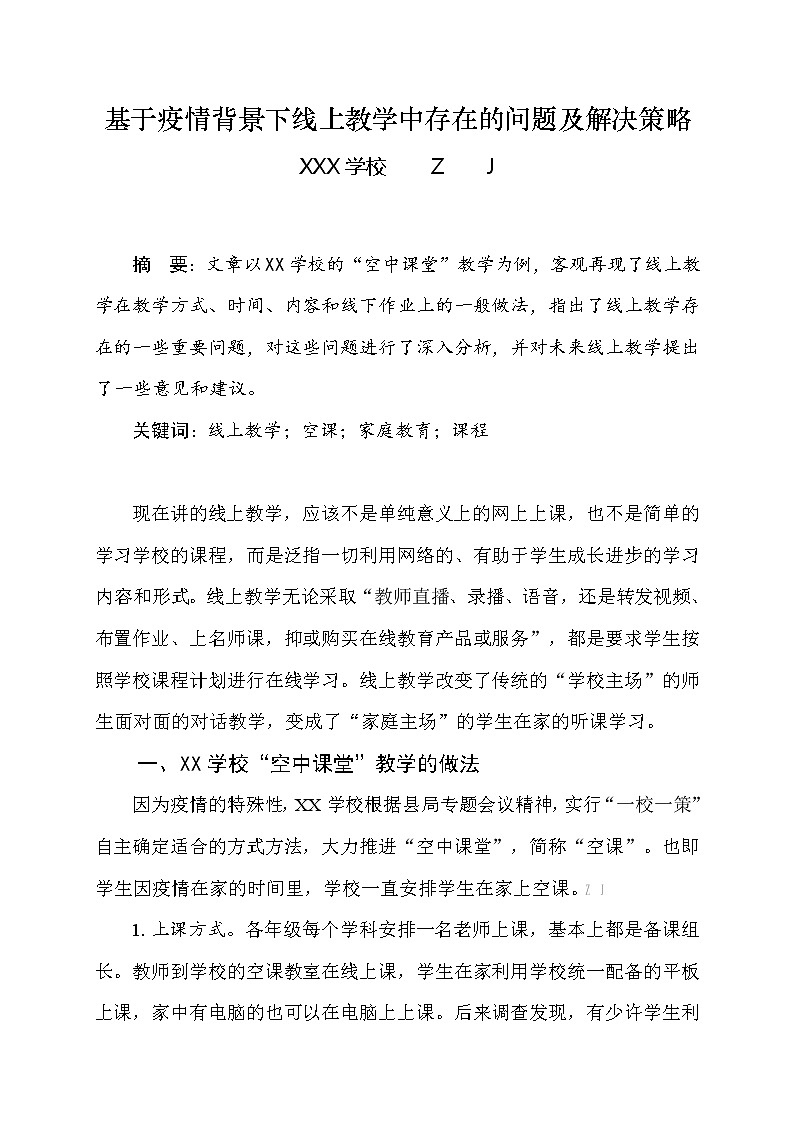 基于疫情背景下线上教学中存在的问题及解决策略

XXX学校　Z　J

摘　要：文章以XX学校的“空中课堂”教学为例，客观再现了线上教学在教学方式、时间、内容和线下作业上的一般做法，指出了线上教学存在的一些重要问题，对这些问题进行了深入分析，并对未来线上教学提出了一些意见和建议。

关键词：线上教学；空课；家庭教育；课程

现在讲的线上教学，应该不是单纯意义上的网上上课，也不是简单的学习学校的课程，而是泛指一切利用网络的、有助于学生成长进步的学习内容和形式。线上教学无论采取“教师直播、录播、语音，还是转发视频、布置作业、上名师课，抑或购买在线教育产品或服务”，都是要求学生按照学校课程计划进行在线学习。线上教学改变了传统的“学校主场”的师生面对面的对话教学，变成了“家庭主场”的学生在家的听课学习。

一、XX学校“空中课堂”教学的做法

因为疫情的特殊性，XX学校根据县局专题会议精神，实行“一校一策”自主确定适合的方式方法，大力推进“空中课堂”，简称“空课”。也即学生因疫情在家的时间里，学校一直安排学生在家上空课。Z J

1. 上课方式。各年级每个学科安排一名老师上课，基本上都是备课组长。教师到学校的空课教室在线上课，学生在家利用学校统一配备的平板上课，家中有电脑的也可以在电脑上上课。后来调查发现，有少许学生利